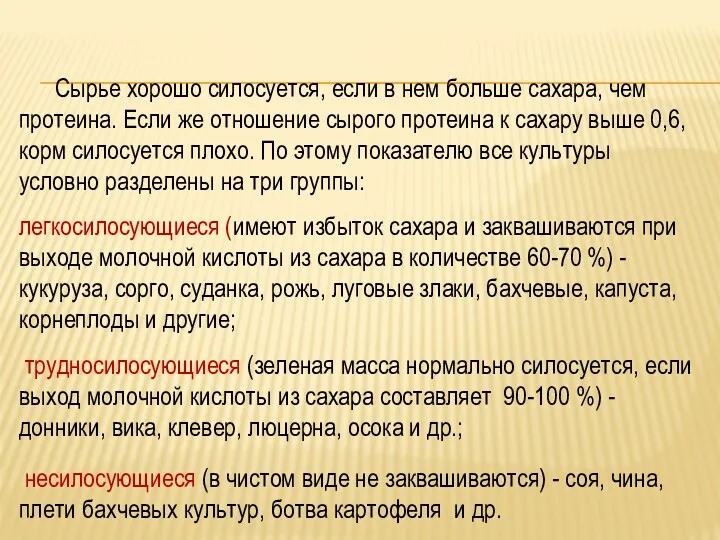 Сырье хорошо силосуется, если в нем больше сахара, чем протеина. Если же отношение сырого протеина к сахару выше 0,6, корм силосуется плохо. По этому показателю все культуры условно разделены на три группы:

легкосилосующиеся (имеют избыток сахара и заквашиваются при выходе молочной кислоты из сахара в количестве 60-70 %) - кукуруза, сорго, суданка, рожь, луговые злаки, бахчевые, капуста, корнеплоды и другие;

трудносилосующиеся (зеленая масса нормально силосуется, если выход молочной кислоты из сахара составляет 90-100 %) - донники, вика, клевер, люцерна, осока и др.;

несилосующиеся (в чистом виде не заквашиваются) - соя, чина, плети бахчевых культур, ботва картофеля и др.